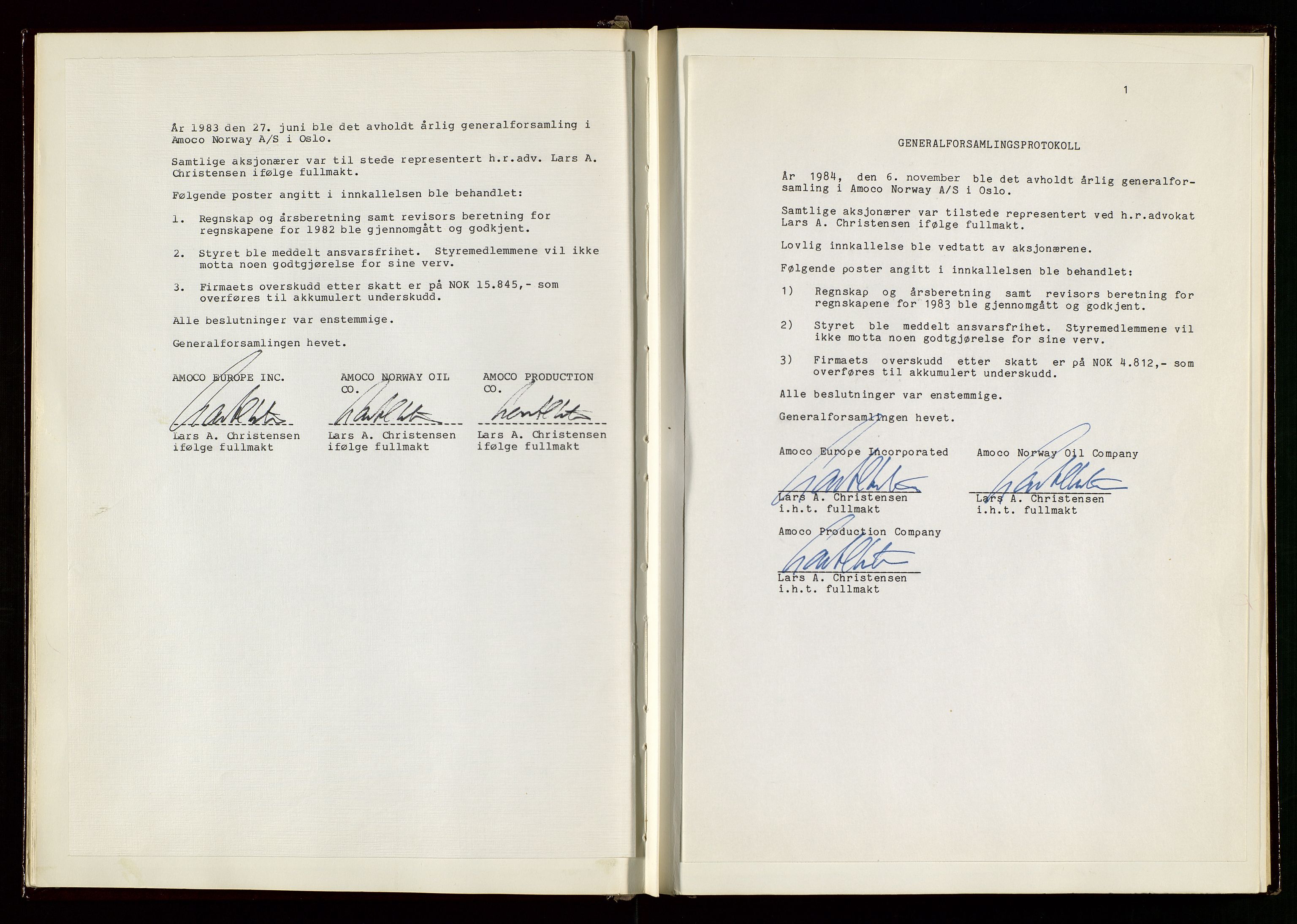 År 1983 den 27. juni ble det avholdt årlig generalforsamling i Amoco Norway A/S i Oslo.

Samtlige aksjonærer var til stede representert h.r.adv. Lars A. Christensen ifølge fullmakt.

Følgende poster angitt i innkallelsen ble behandlet:

1. Regnskap og årsberetning samt revisors beretning for regnskapene for 1982 ble gjennomgått og godkjent.

2. Styret ble meddelt ansvarsfrihet. Styremedlemmene vil ikke motta noen godtgjørelse for sine verv.

3. Firmaets overskudd etter skatt er på NOK 15.845,- som overføres til akkumulert underskudd.

Alle beslutninger var enstemmige.

Generalforsamlingen hevet.

AMOCO EUROPE INC.

Lars A. Christensen
ifølge fullmakt

AMOCO NORWAY OIL CO.

Lars A. Christensen
ifølge fullmakt

AMOCO PRODUCTION CO.

Lars A. Christensen
ifølge fullmakt

1

GENERALFORSAMLINGSPROTOKOLL

År 1984, den 6. november ble det avholdt årlig generalforsamling i Amoco Norway A/S i Oslo.

Samtlige aksjonærer var tilstede representert ved h.r.advokat Lars A. Christensen ifølge fullmakt.

Lovlig innkallelse ble vedtatt av aksjonærene.

Følgende poster angitt i innkallelsen ble behandlet:

1) Regnskap og årsberetning samt revisors beretning for regnskapene for 1983 ble gjennomgått og godkjent.

2) Styret ble meddelt ansvarsfrihet. Styremedlemmene vil ikke motta noen godtgjørelse for sine verv.

3) Firmaets overskudd etter skatt er på NOK 4.812,- som overføres til akkumulert underskudd.

Alle beslutninger var enstemmige.

Generalforsamlingen hevet.

Amoco Europe Incorporated

Lars A. Christensen
i.h.t. fullmakt

Amoco Norway Oil Company

Lars A. Christensen
i.h.t. fullmakt

Amoco Production Company

Lars A. Christensen
i.h.t. fullmakt